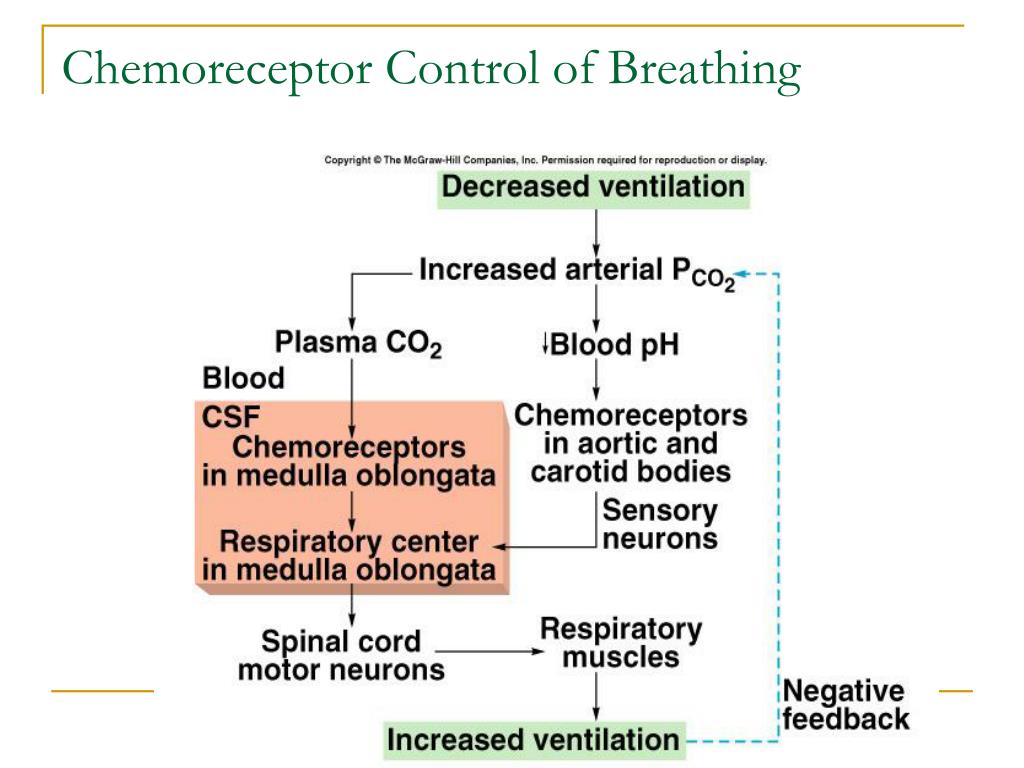 Chemoreceptor Control of Breathing

Copyright © The McGraw-Hill Companies, Inc. Permission required for reproduction or display.

Decreased ventilation

Increased arterial $P_{CO_2}$

Plasma $CO_2$

↓Blood pH

Blood

CSF

Chemoreceptors in medulla oblongata

Chemoreceptors in aortic and carotid bodies

Sensory neurons

Respiratory center in medulla oblongata

Spinal cord motor neurons

Respiratory muscles

Negative feedback

Increased ventilation